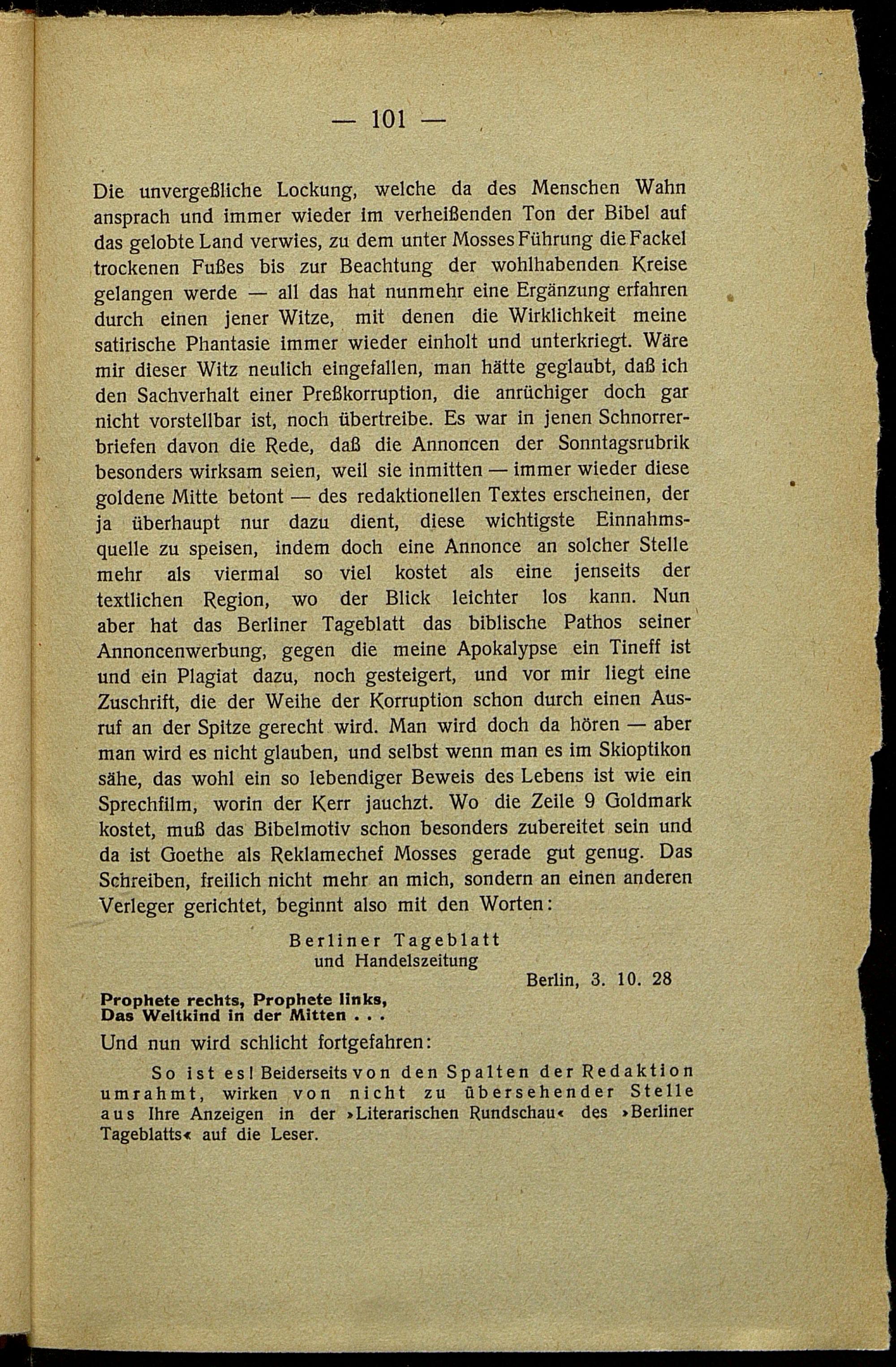 — 101 —

Die unvergeßliche Lockung, welche da des Menschen Wahn ansprach und immer wieder im verheißenden Ton der Bibel auf das gelobte Land verwies, zu dem unter Mosses Führung die Fackel trockenen Fußes bis zur Beachtung der wohlhabenden Kreise gelangen werde — all das hat nunmehr eine Ergänzung erfahren durch einen jener Witze, mit denen die Wirklichkeit meine satirische Phantasie immer wieder einholt und unterkriegt. Wäre mir dieser Witz neulich eingefallen, man hätte geglaubt, daß ich den Sachverhalt einer Preßkorruption, die anrüchiger doch gar nicht vorstellbar ist, noch übertreibe. Es war in jenen Schnorrerbriefen davon die Rede, daß die Annoncen der Sonntagsrubrik besonders wirksam seien, weil sie inmitten — immer wieder diese goldene Mitte betont — des redaktionellen Textes erscheinen, der ja überhaupt nur dazu dient, diese wichtigste Einnahmsquelle zu speisen, indem doch eine Annonce an solcher Stelle mehr als viermal so viel kostet als eine jenseits der textlichen Region, wo der Blick leichter los kann. Nun aber hat das Berliner Tageblatt das biblische Pathos seiner Annoncenwerbung, gegen die meine Apokalypse ein Tineff ist und ein Plagiat dazu, noch gesteigert, und vor mir liegt eine Zuschrift, die der Weihe der Korruption schon durch einen Ausruf an der Spitze gerecht wird. Man wird doch da hören — aber man wird es nicht glauben, und selbst wenn man es im Skioptikon sähe, das wohl ein so lebendiger Beweis des Lebens ist wie ein Sprechfilm, worin der Kerr jauchzt. Wo die Zeile 9 Goldmark kostet, muß das Bibelmotiv schon besonders zubereitet sein und da ist Goethe als Reklamechef Mosses gerade gut genug. Das Schreiben, freilich nicht mehr an mich, sondern an einen anderen Verleger gerichtet, beginnt also mit den Worten:

Berliner Tageblatt
und Handelszeitung

Berlin, 3. 10. 28

Prophete rechts, Prophete links,
Das Weltkind in der Mitten . . .

Und nun wird schlicht fortgefahren:

So ist es! Beiderseits von den Spalten der Redaktion umrahmt, wirken von nicht zu übersehender Stelle aus Ihre Anzeigen in der »Literarischen Rundschau« des »Berliner Tageblatts« auf die Leser.